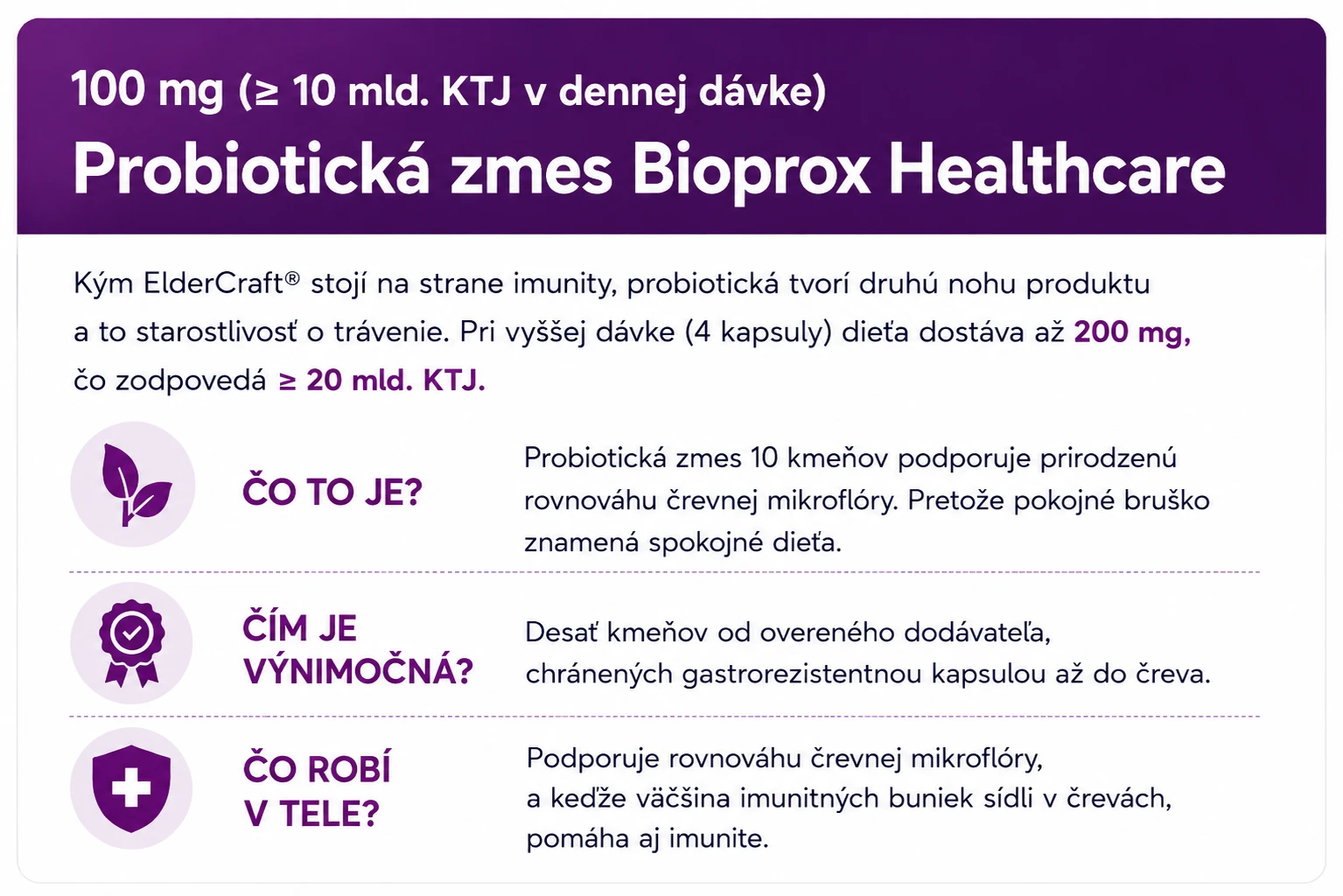 100 mg (≥ 10 mld. KTJ v dennej dávke)
Probiotická zmes Bioprox Healthcare

Kým ElderCraft® stojí na strane imunity, probiotická tvorí druhú nohu produktu a to starostlivosť o trávenie. Pri vyššej dávke (4 kapsuly) dieťa dostáva až 200 mg, čo zodpovedá ≥ 20 mld. KTJ.

ČO TO JE?
Probiotická zmes 10 kmeňov podporuje prirodzenú rovnováhu črevnej mikroflóry. Pretože pokojné bruško znamená spokojné dieťa.

ČÍM JE VÝNIMOČNÁ?
Desať kmeňov od overeného dodávateľa, chránených gastrorezistentnou kapsulou až do čreva.

ČO ROBÍ V TELE?
Podporuje rovnováhu črevnej mikroflóry, a keďže väčšina imunitných buniek sídli v črevách, pomáha aj imunite.